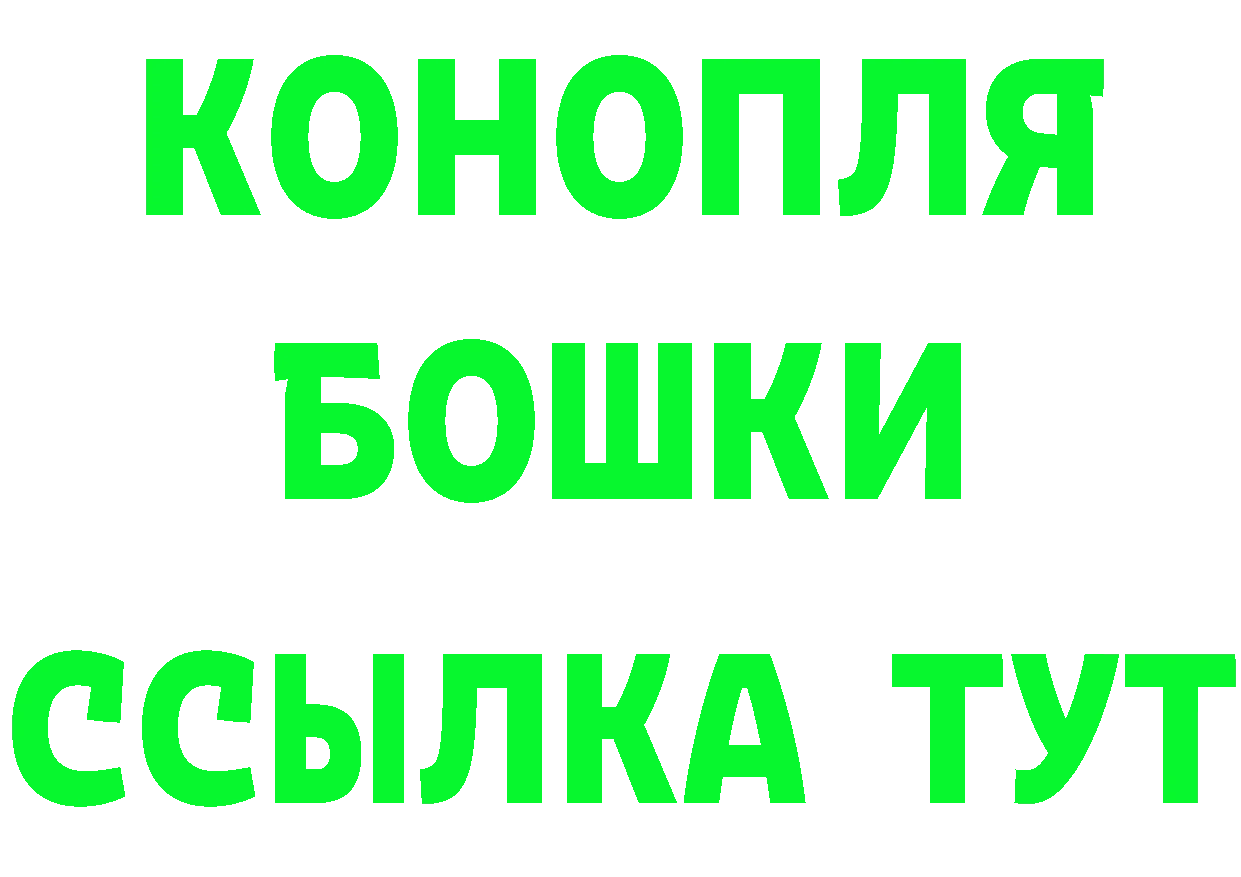 КОНОПЛЯ
БОШКИ
ССЫЛКА ТУТ